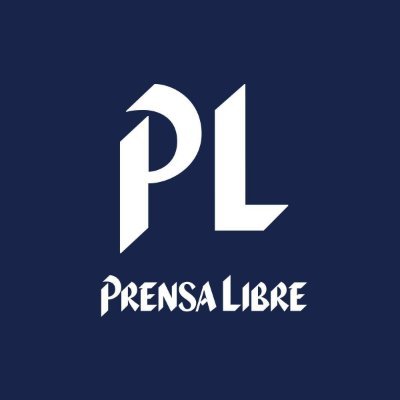 PL

PRENSA LIBRE